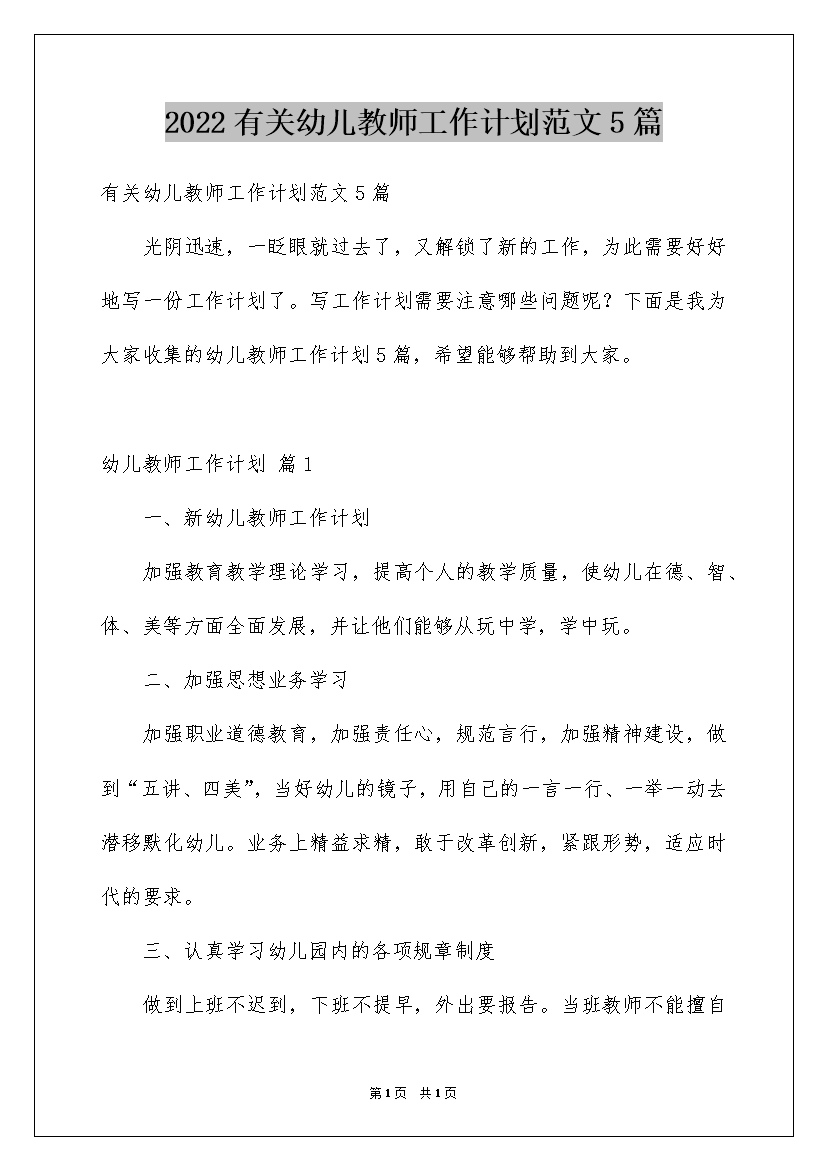 2022有关幼儿教师工作计划范文5篇

有关幼儿教师工作计划范文5篇

光阴迅速，一眨眼就过去了，又解锁了新的工作，为此需要好好地写一份工作计划了。写工作计划需要注意哪些问题呢？下面是我为大家收集的幼儿教师工作计划5篇，希望能够帮助到大家。

幼儿教师工作计划 篇1

一、新幼儿教师工作计划

加强教育教学理论学习，提高个人的教学质量，使幼儿在德、智、体、美等方面全面发展，并让他们能够从玩中学，学中玩。

二、加强思想业务学习

加强职业道德教育，加强责任心，规范言行，加强精神建设，做到“五讲、四美”，当好幼儿的镜子，用自己的一言一行、一举一动去潜移默化幼儿。业务上精益求精，敢于改革创新，紧跟形势，适应时代的要求。

三、认真学习幼儿园内的各项规章制度

做到上班不迟到，下班不提早，外出要报告。当班教师不能擅自

第1页 共1页